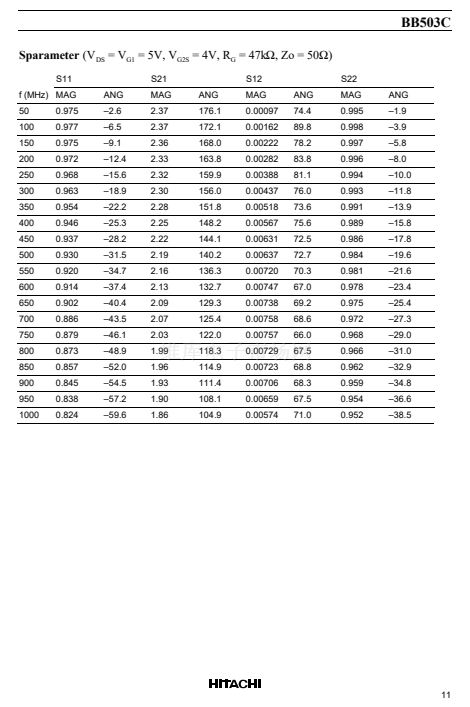 BB503C

**Sparameter** ($V_{DS} = V_{G1} = 5V$, $V_{G2S} = 4V$, $R_G = 47k\Omega$, $Zo = 50\Omega$)

| | S11 | | S21 | | S12 | | S22 | |
|---|---|---|---|---|---|---|---|---|
| f (MHz) | MAG | ANG | MAG | ANG | MAG | ANG | MAG | ANG |
| 50 | 0.975 | –2.6 | 2.37 | 176.1 | 0.00097 | 74.4 | 0.995 | –1.9 |
| 100 | 0.977 | –6.5 | 2.37 | 172.1 | 0.00162 | 89.8 | 0.998 | –3.9 |
| 150 | 0.975 | –9.1 | 2.36 | 168.0 | 0.00222 | 78.2 | 0.997 | –5.8 |
| 200 | 0.972 | –12.4 | 2.33 | 163.8 | 0.00282 | 83.8 | 0.996 | –8.0 |
| 250 | 0.968 | –15.6 | 2.32 | 159.9 | 0.00388 | 81.1 | 0.994 | –10.0 |
| 300 | 0.963 | –18.9 | 2.30 | 156.0 | 0.00437 | 76.0 | 0.993 | –11.8 |
| 350 | 0.954 | –22.2 | 2.28 | 151.8 | 0.00518 | 73.6 | 0.991 | –13.9 |
| 400 | 0.946 | –25.3 | 2.25 | 148.2 | 0.00567 | 75.6 | 0.989 | –15.8 |
| 450 | 0.937 | –28.2 | 2.22 | 144.1 | 0.00631 | 72.5 | 0.986 | –17.8 |
| 500 | 0.930 | –31.5 | 2.19 | 140.2 | 0.00637 | 72.7 | 0.984 | –19.6 |
| 550 | 0.920 | –34.7 | 2.16 | 136.3 | 0.00720 | 70.3 | 0.981 | –21.6 |
| 600 | 0.914 | –37.4 | 2.13 | 132.7 | 0.00747 | 67.0 | 0.978 | –23.4 |
| 650 | 0.902 | –40.4 | 2.09 | 129.3 | 0.00738 | 69.2 | 0.975 | –25.4 |
| 700 | 0.886 | –43.5 | 2.07 | 125.4 | 0.00758 | 68.6 | 0.972 | –27.3 |
| 750 | 0.879 | –46.1 | 2.03 | 122.0 | 0.00757 | 66.0 | 0.968 | –29.0 |
| 800 | 0.873 | –48.9 | 1.99 | 118.3 | 0.00729 | 67.5 | 0.966 | –31.0 |
| 850 | 0.857 | –52.0 | 1.96 | 114.9 | 0.00723 | 68.8 | 0.962 | –32.9 |
| 900 | 0.845 | –54.5 | 1.93 | 111.4 | 0.00706 | 68.3 | 0.959 | –34.8 |
| 950 | 0.838 | –57.2 | 1.90 | 108.1 | 0.00659 | 67.5 | 0.954 | –36.6 |
| 1000 | 0.824 | –59.6 | 1.86 | 104.9 | 0.00574 | 71.0 | 0.952 | –38.5 |

HITACHI

11